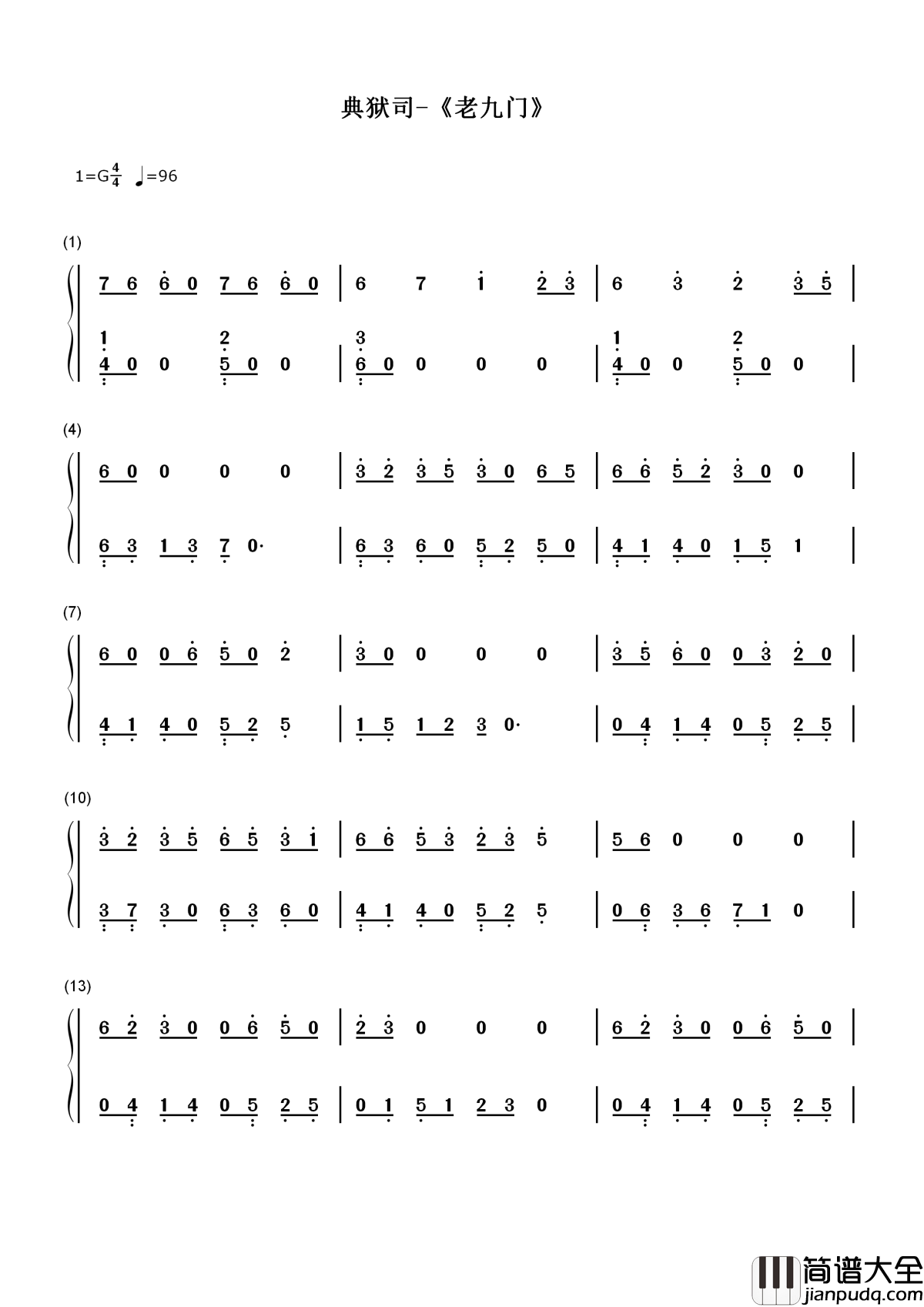 典狱司-《老九门》

1=G$\frac{4}{4}$ ♩=96

(1)

7 6 6 0 7 6 6 0 | 6 7 1 2 3 | 6 3 2 3 5 |

1 2 3 1 2
4 0 0 5 0 0 | 6 0 0 0 0 | 4 0 0 5 0 0 |

(4)

6 0 0 0 0 | 3 2 3 5 3 0 6 5 | 6 6 5 2 3 0 0 |

6 3 1 3 7 0· | 6 3 6 0 5 2 5 0 | 4 1 4 0 1 5 1 |

(7)

6 0 0 6 5 0 2 | 3 0 0 0 0 | 3 5 6 0 0 3 2 0 |

4 1 4 0 5 2 5 | 1 5 1 2 3 0· | 0 4 1 4 0 5 2 5 |

(10)

3 2 3 5 6 5 3 1 | 6 6 5 3 2 3 5 | 5 6 0 0 0 |

3 7 3 0 6 3 6 0 | 4 1 4 0 5 2 5 | 0 6 3 6 7 1 0 |

(13)

6 2 3 0 0 6 5 0 | 2 3 0 0 0 | 6 2 3 0 0 6 5 0 |

0 4 1 4 0 5 2 5 | 0 1 5 1 2 3 0 | 0 4 1 4 0 5 2 5 |

简谱大全
jianpudq.com